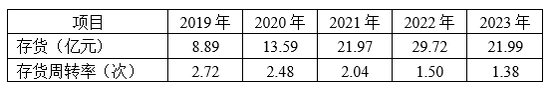 | 项目 | 2019 年 | 2020 年 | 2021 年 | 2022 年 | 2023 年 |
|---|---|---|---|---|---|
| 存货（亿元） | 8.89 | 13.59 | 21.97 | 29.72 | 21.99 |
| 存货周转率（次） | 2.72 | 2.48 | 2.04 | 1.50 | 1.38 |